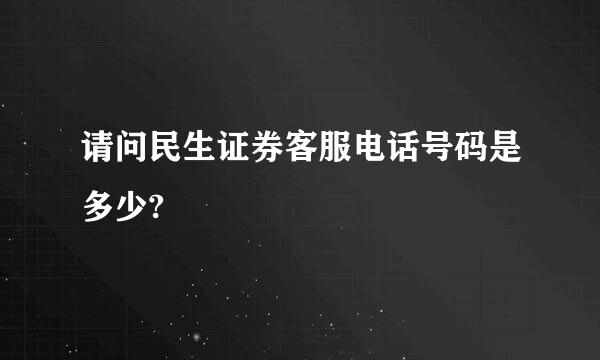 请问民生证券客服电话号码是多少?